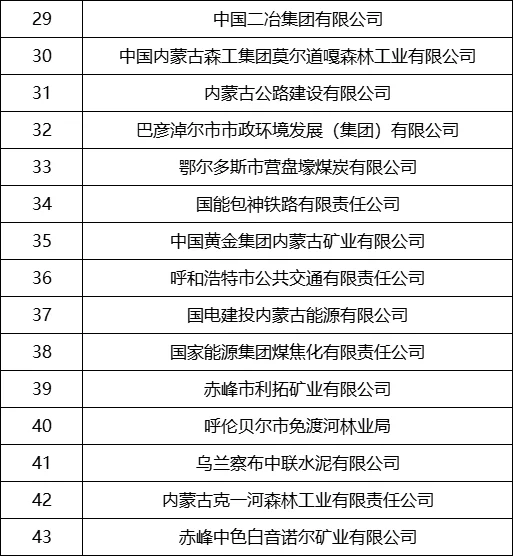 | 29 | 中国二冶集团有限公司 |
|---|---|
| 30 | 中国内蒙古森工集团莫尔道嘎森林工业有限公司 |
| 31 | 内蒙古公路建设有限公司 |
| 32 | 巴彦淖尔市市政环境发展（集团）有限公司 |
| 33 | 鄂尔多斯市营盘壕煤炭有限公司 |
| 34 | 国能包神铁路有限责任公司 |
| 35 | 中国黄金集团内蒙古矿业有限公司 |
| 36 | 呼和浩特市公共交通有限责任公司 |
| 37 | 国电建投内蒙古能源有限公司 |
| 38 | 国家能源集团煤焦化有限责任公司 |
| 39 | 赤峰市利拓矿业有限公司 |
| 40 | 呼伦贝尔市免渡河林业局 |
| 41 | 乌兰察布中联水泥有限公司 |
| 42 | 内蒙古克一河森林工业有限责任公司 |
| 43 | 赤峰中色白音诺尔矿业有限公司 |